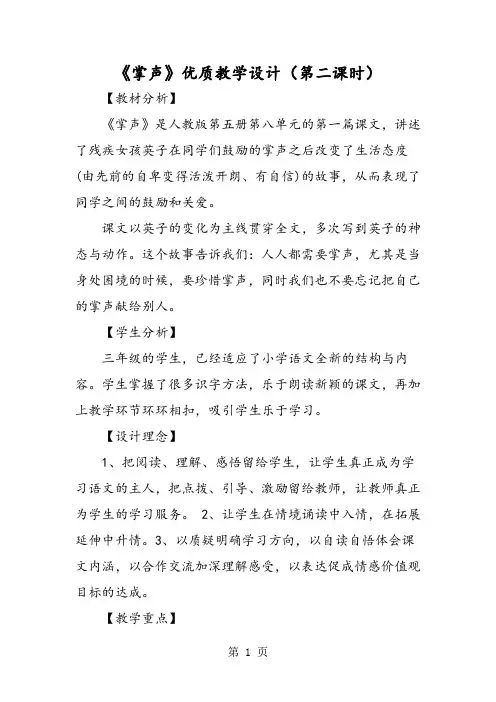 《掌声》优质教学设计（第二课时）

【教材分析】

《掌声》是人教版第五册第八单元的第一篇课文，讲述了残疾女孩英子在同学们鼓励的掌声之后改变了生活态度(由先前的自卑变得活泼开朗、有自信)的故事，从而表现了同学之间的鼓励和关爱。

课文以英子的变化为主线贯穿全文，多次写到英子的神态与动作。这个故事告诉我们：人人都需要掌声，尤其是当身处困境的时候，要珍惜掌声，同时我们也不要忘记把自己的掌声献给别人。

【学生分析】

三年级的学生，已经适应了小学语文全新的结构与内容。学生掌握了很多识字方法，乐于朗读新颖的课文，再加上教学环节环环相扣，吸引学生乐于学习。

【设计理念】

1、把阅读、理解、感悟留给学生，让学生真正成为学习语文的主人，把点拨、引导、激励留给教师，让教师真正为学生的学习服务。 2、让学生在情境诵读中入情，在拓展延伸中升情。3、以质疑明确学习方向，以自读自悟体会课文内涵，以合作交流加深理解感受，以表达促成情感价值观目标的达成。

【教学重点】

第 1 页